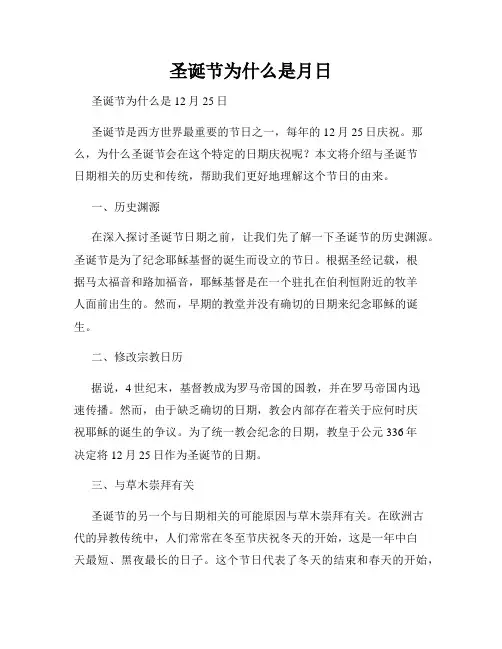 圣诞节为什么是月日

圣诞节为什么是 12 月 25 日

圣诞节是西方世界最重要的节日之一，每年的 12 月 25 日庆祝。那么，为什么圣诞节会在这个特定的日期庆祝呢？本文将介绍与圣诞节日期相关的历史和传统，帮助我们更好地理解这个节日的由来。

一、历史渊源

在深入探讨圣诞节日期之前，让我们先了解一下圣诞节的历史渊源。圣诞节是为了纪念耶稣基督的诞生而设立的节日。根据圣经记载，根据马太福音和路加福音，耶稣基督是在一个驻扎在伯利恒附近的牧羊人面前出生的。然而，早期的教堂并没有确切的日期来纪念耶稣的诞生。

二、修改宗教日历

据说，4 世纪末，基督教成为罗马帝国的国教，并在罗马帝国内迅速传播。然而，由于缺乏确切的日期，教会内部存在着关于应何时庆祝耶稣的诞生的争议。为了统一教会纪念的日期，教皇于公元 336 年决定将 12 月 25 日作为圣诞节的日期。

三、与草木崇拜有关

圣诞节的另一个与日期相关的可能原因与草木崇拜有关。在欧洲古代的异教传统中，人们常常在冬至节庆祝冬天的开始，这是一年中白天最短、黑夜最长的日子。这个节日代表了冬天的结束和春天的开始，